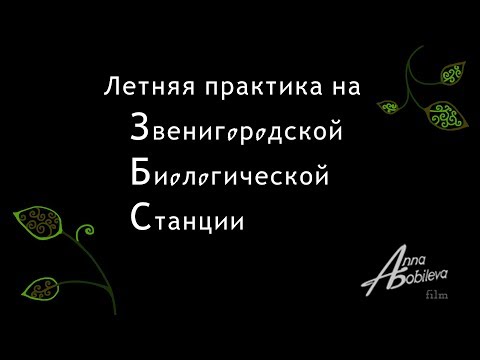 Летняя практика на
Звенигородской
Биологической
Станции

Anna Bobileva
film